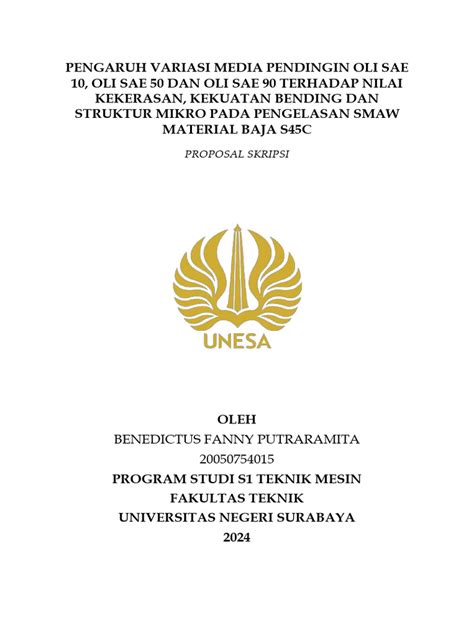 PENGARUH VARIASI MEDIA PENDINGIN OLI SAE 10, OLI SAE 50 DAN OLI SAE 90 TERHADAP NILAI KEKERASAN, KEKUATAN BENDING DAN STRUKTUR MIKRO PADA PENGELASAN SMAW MATERIAL BAJA S45C

PROPOSAL SKRIPSI

UNESA

OLEH
BENEDICTUS FANNY PUTRARAMITA
20050754015
PROGRAM STUDI S1 TEKNIK MESIN
FAKULTAS TEKNIK
UNIVERSITAS NEGERI SURABAYA
2024